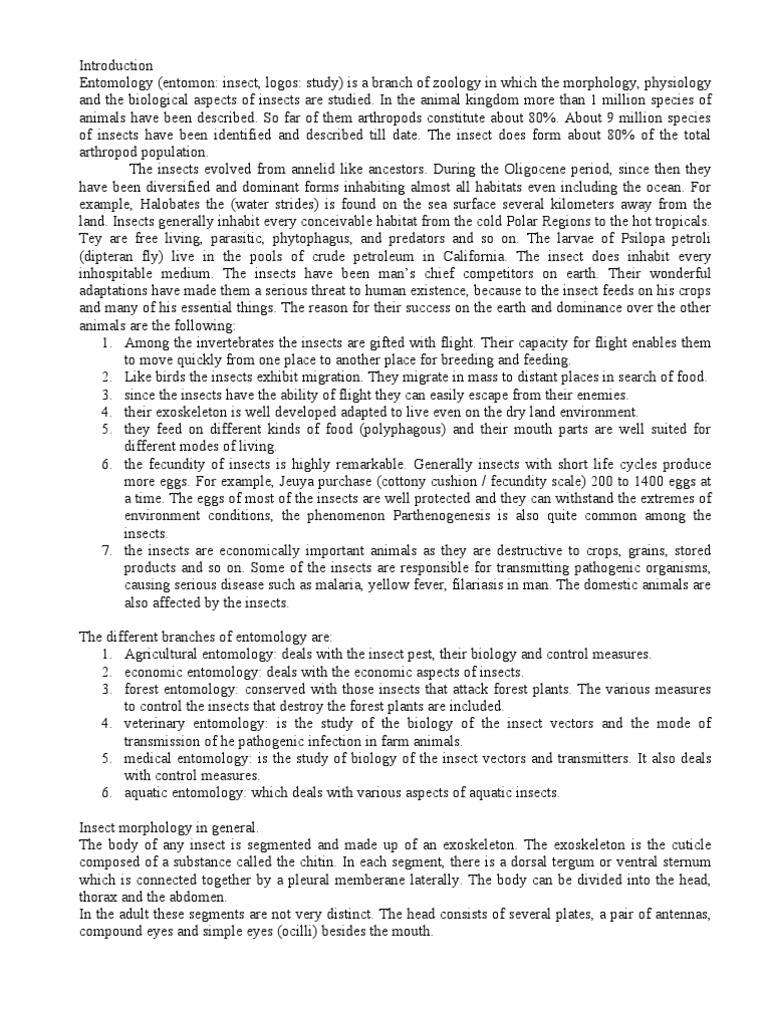 Introduction
Entomology (entomon: insect, logos: study) is a branch of zoology in which the morphology, physiology and the biological aspects of insects are studied. In the animal kingdom more than 1 million species of animals have been described. So far of them arthropods constitute about 80%. About 9 million species of insects have been identified and described till date. The insect does form about 80% of the total arthropod population.

The insects evolved from annelid like ancestors. During the Oligocene period, since then they have been diversified and dominant forms inhabiting almost all habitats even including the ocean. For example, Halobates the (water strides) is found on the sea surface several kilometers away from the land. Insects generally inhabit every conceivable habitat from the cold Polar Regions to the hot tropicals. Tey are free living, parasitic, phytophagus, and predators and so on. The larvae of Psilopa petroli (dipteran fly) live in the pools of crude petroleum in California. The insect does inhabit every inhospitable medium. The insects have been man's chief competitors on earth. Their wonderful adaptations have made them a serious threat to human existence, because to the insect feeds on his crops and many of his essential things. The reason for their success on the earth and dominance over the other animals are the following:
1. Among the invertebrates the insects are gifted with flight. Their capacity for flight enables them to move quickly from one place to another place for breeding and feeding.
2. Like birds the insects exhibit migration. They migrate in mass to distant places in search of food.
3. since the insects have the ability of flight they can easily escape from their enemies.
4. their exoskeleton is well developed adapted to live even on the dry land environment.
5. they feed on different kinds of food (polyphagous) and their mouth parts are well suited for different modes of living.
6. the fecundity of insects is highly remarkable. Generally insects with short life cycles produce more eggs. For example, Jeuya purchase (cottony cushion / fecundity scale) 200 to 1400 eggs at a time. The eggs of most of the insects are well protected and they can withstand the extremes of environment conditions, the phenomenon Parthenogenesis is also quite common among the insects.
7. the insects are economically important animals as they are destructive to crops, grains, stored products and so on. Some of the insects are responsible for transmitting pathogenic organisms, causing serious disease such as malaria, yellow fever, filariasis in man. The domestic animals are also affected by the insects.

The different branches of entomology are:
1. Agricultural entomology: deals with the insect pest, their biology and control measures.
2. economic entomology: deals with the economic aspects of insects.
3. forest entomology: conserved with those insects that attack forest plants. The various measures to control the insects that destroy the forest plants are included.
4. veterinary entomology: is the study of the biology of the insect vectors and the mode of transmission of he pathogenic infection in farm animals.
5. medical entomology: is the study of biology of the insect vectors and transmitters. It also deals with control measures.
6. aquatic entomology: which deals with various aspects of aquatic insects.

Insect morphology in general.
The body of any insect is segmented and made up of an exoskeleton. The exoskeleton is the cuticle composed of a substance called the chitin. In each segment, there is a dorsal tergum or ventral sternum which is connected together by a pleural memberane laterally. The body can be divided into the head, thorax and the abdomen.
In the adult these segments are not very distinct. The head consists of several plates, a pair of antennas, compound eyes and simple eyes (ocilli) besides the mouth.